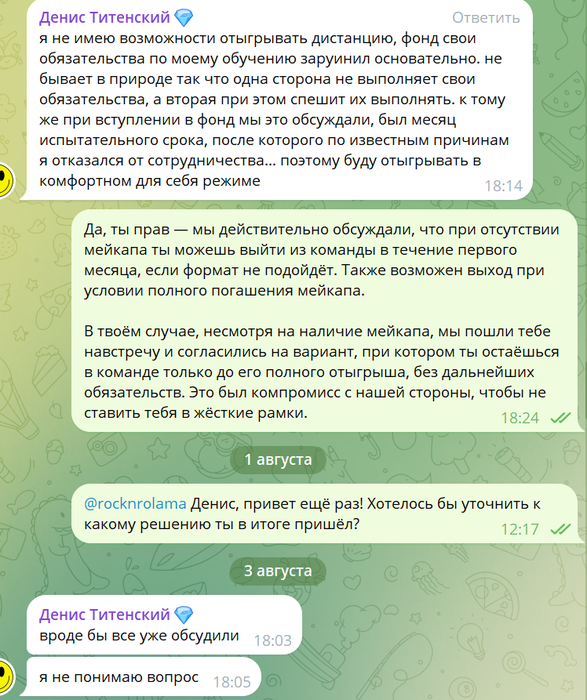 Денис Титенский
Ответить
я не имею возможности отыгрывать дистанцию, фонд свои обязательства по моему обучению заруинил основательно. не бывает в природе так что одна сторона не выполняет свои обязательства, а вторая при этом спешит их выполнять. к тому же при вступлении в фонд мы это обсуждали, был месяц испытательного срока, после которого по известным причинам я отказался от сотрудничества... поэтому буду отыгрывать в комфортном для себя режиме
18:14

Да, ты прав — мы действительно обсуждали, что при отсутствии мейкапа ты можешь выйти из команды в течение первого месяца, если формат не подойдёт. Также возможен выход при условии полного погашения мейкапа.

В твоём случае, несмотря на наличие мейкапа, мы пошли тебе навстречу и согласились на вариант, при котором ты остаёшься в команде только до его полного отыгрыша, без дальнейших обязательств. Это был компромисс с нашей стороны, чтобы не ставить тебя в жёсткие рамки.
18:24

1 августа

@rocknrolama Денис, привет ещё раз! Хотелось бы уточнить к какому решению ты в итоге пришёл?
12:17

3 августа

Денис Титенский
вроде бы все уже обсудили
18:03

я не понимаю вопрос
18:05